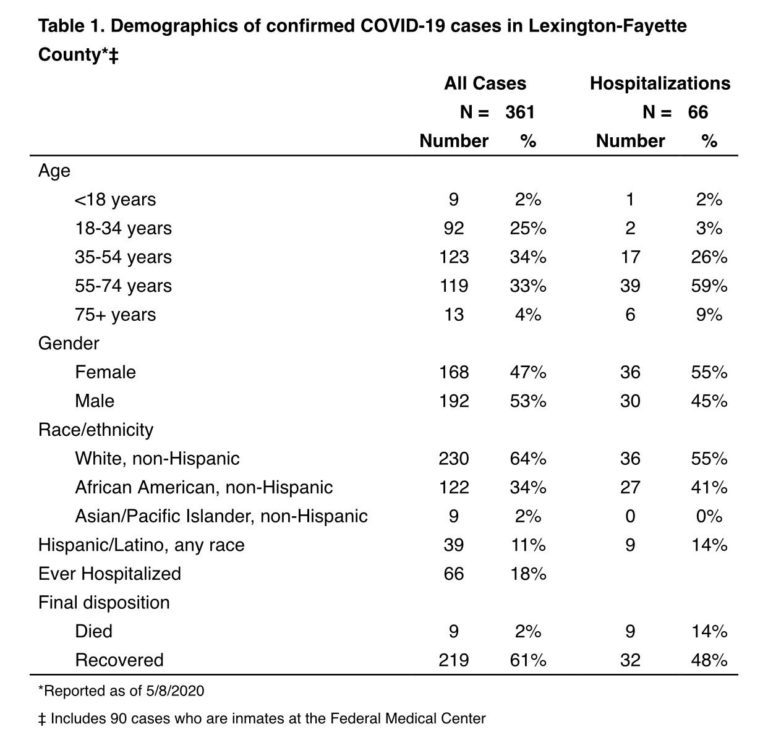 Table 1. Demographics of confirmed COVID-19 cases in Lexington-Fayette County*‡

| | All Cases | | Hospitalizations | |
|---|---|---|---|---|
| | N = | 361 | N = | 66 |
| | Number | % | Number | % |
| Age | | | | |
| <18 years | 9 | 2% | 1 | 2% |
| 18-34 years | 92 | 25% | 2 | 3% |
| 35-54 years | 123 | 34% | 17 | 26% |
| 55-74 years | 119 | 33% | 39 | 59% |
| 75+ years | 13 | 4% | 6 | 9% |
| Gender | | | | |
| Female | 168 | 47% | 36 | 55% |
| Male | 192 | 53% | 30 | 45% |
| Race/ethnicity | | | | |
| White, non-Hispanic | 230 | 64% | 36 | 55% |
| African American, non-Hispanic | 122 | 34% | 27 | 41% |
| Asian/Pacific Islander, non-Hispanic | 9 | 2% | 0 | 0% |
| Hispanic/Latino, any race | 39 | 11% | 9 | 14% |
| Ever Hospitalized | 66 | 18% | | |
| Final disposition | | | | |
| Died | 9 | 2% | 9 | 14% |
| Recovered | 219 | 61% | 32 | 48% |

*Reported as of 5/8/2020

‡ Includes 90 cases who are inmates at the Federal Medical Center